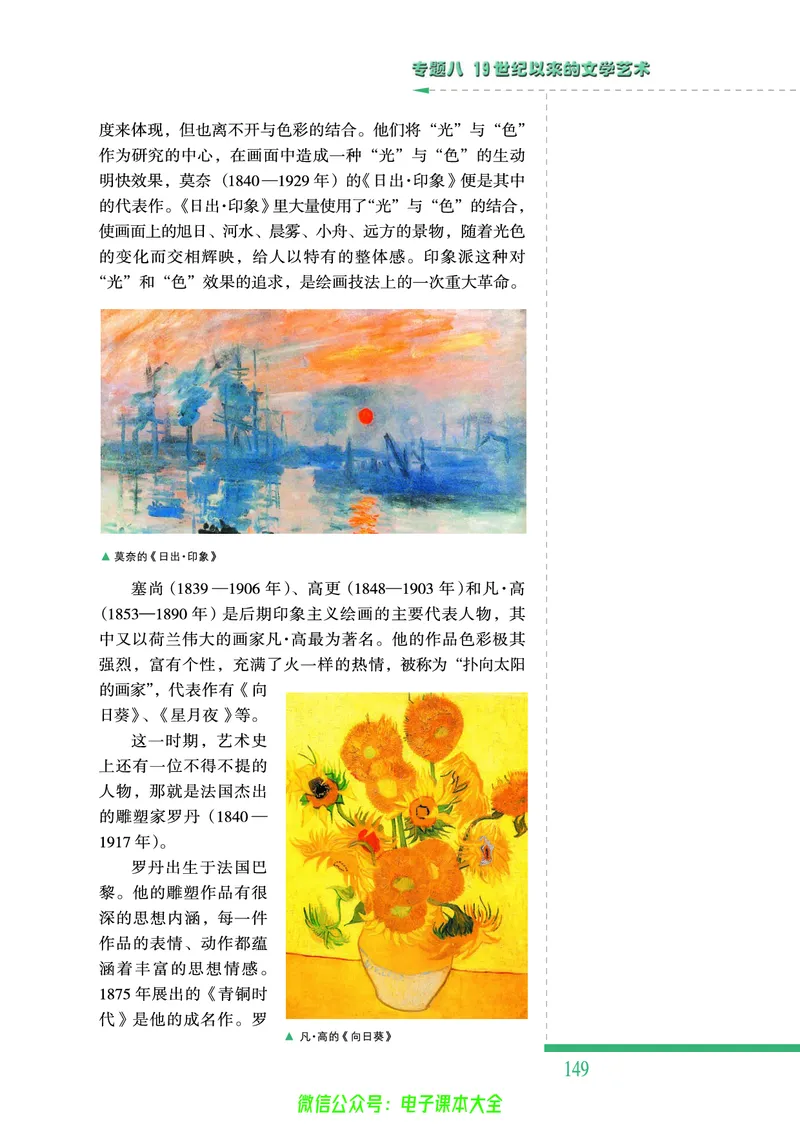 专题八 19世纪以来的文学艺术

度来体现，但也离不开与色彩的结合。他们将“光”与“色”作为研究的中心，在画面中造成一种“光”与“色”的生动明快效果，莫奈（1840—1929年）的《日出·印象》便是其中的代表作。《日出·印象》里大量使用了“光”与“色”的结合，使画面上的旭日、河水、晨雾、小舟、远方的景物，随着光色的变化而交相辉映，给人以特有的整体感。印象派这种对“光”和“色”效果的追求，是绘画技法上的一次重大革命。

▲ 莫奈的《日出·印象》

塞尚（1839—1906年）、高更（1848—1903年）和凡·高（1853—1890年）是后期印象主义绘画的主要代表人物，其中又以荷兰伟大的画家凡·高最为著名。他的作品色彩极其强烈，富有个性，充满了火一样的热情，被称为“扑向太阳的画家”，代表作有《向日葵》、《星月夜》等。

这一时期，艺术史上还有一位不得不提的人物，那就是法国杰出的雕塑家罗丹（1840—1917年）。

罗丹出生于法国巴黎。他的雕塑作品有很深的思想内涵，每一件作品的表情、动作都蕴涵着丰富的思想情感。1875年展出的《青铜时代》是他的成名作。罗

▲ 凡·高的《向日葵》

149

微信公众号：电子课本大全